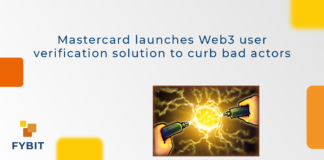 Mastercard launches Web3 user verification solution to curb bad actors

FYBIT